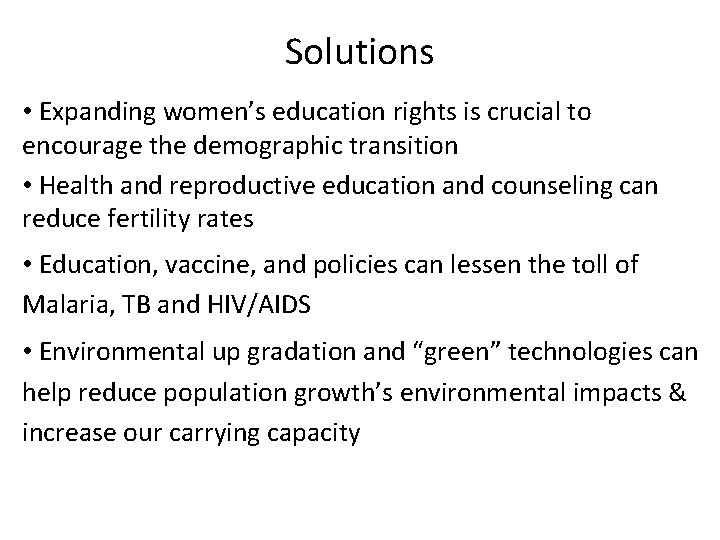 Solutions

• Expanding women's education rights is crucial to encourage the demographic transition

• Health and reproductive education and counseling can reduce fertility rates

• Education, vaccine, and policies can lessen the toll of Malaria, TB and HIV/AIDS

• Environmental up gradation and "green" technologies can help reduce population growth's environmental impacts & increase our carrying capacity